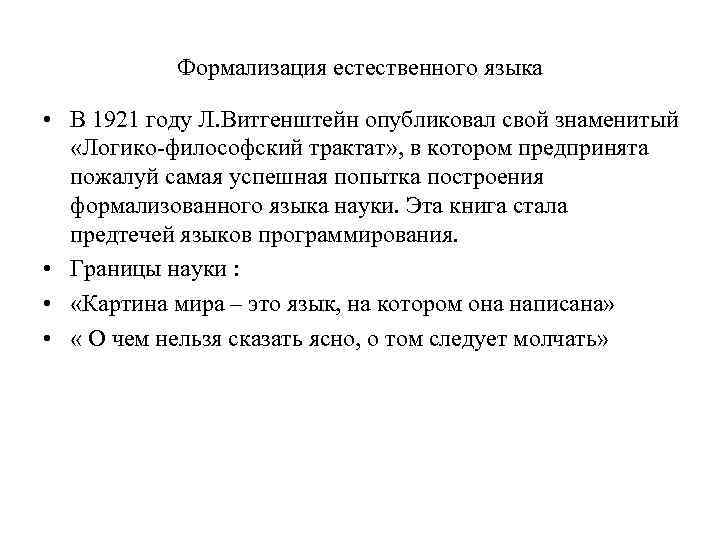 Формализация естественного языка

• В 1921 году Л.Витгенштейн опубликовал свой знаменитый «Логико-философский трактат», в котором предпринята пожалуй самая успешная попытка построения формализованного языка науки. Эта книга стала предтечей языков программирования.
• Границы науки :
• «Картина мира – это язык, на котором она написана»
• « О чем нельзя сказать ясно, о том следует молчать»